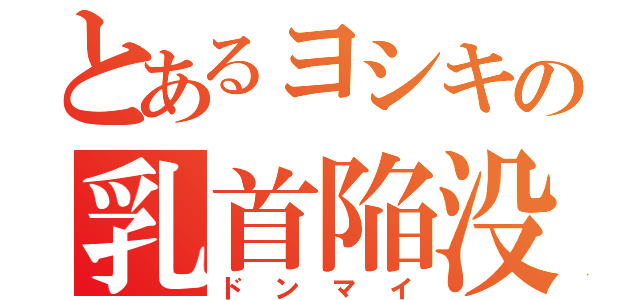 とあるヨシキの
乳首陥没
ドンマイ